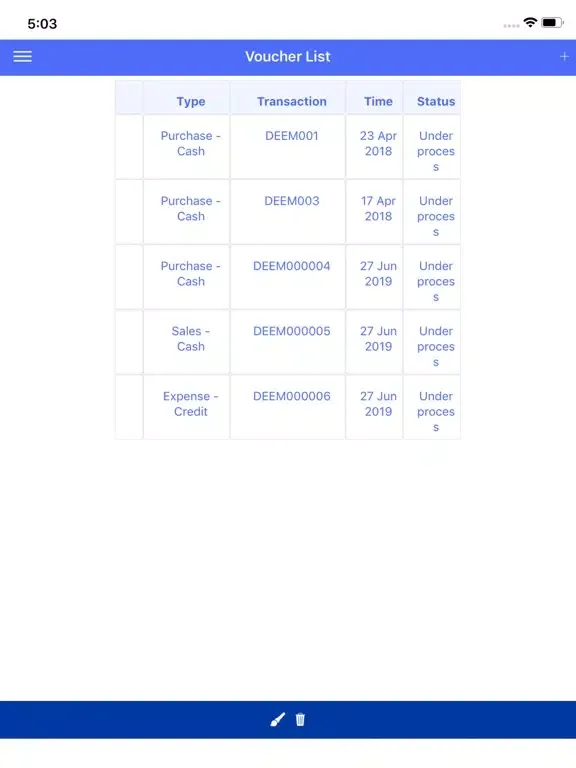 5:03

Voucher List

+

|  | Type | Transaction | Time | Status |
|---|---|---|---|---|
|  | Purchase - Cash | DEEM001 | 23 Apr 2018 | Under process |
|  | Purchase - Cash | DEEM003 | 17 Apr 2018 | Under process |
|  | Purchase - Cash | DEEM000004 | 27 Jun 2019 | Under process |
|  | Sales - Cash | DEEM000005 | 27 Jun 2019 | Under process |
|  | Expense - Credit | DEEM000006 | 27 Jun 2019 | Under process |